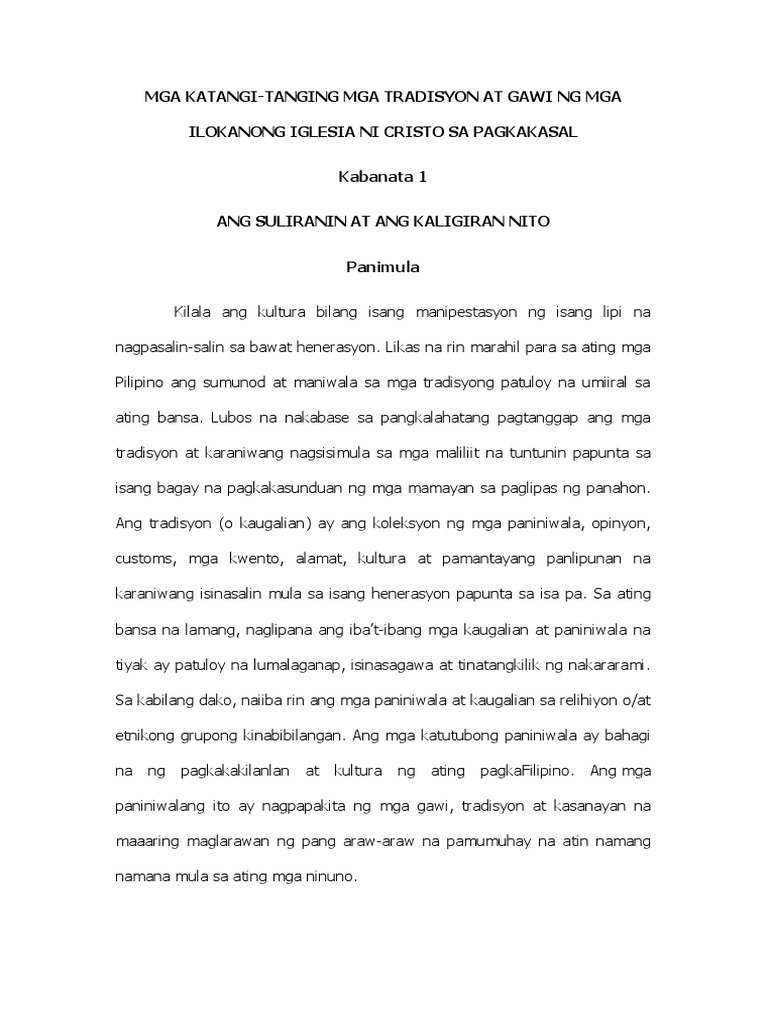 MGA KATANGI-TANGING MGA TRADISYON AT GAWI NG MGA ILOKANONG IGLESIA NI CRISTO SA PAGKAKASAL

Kabanata 1

ANG SULIRANIN AT ANG KALIGIRAN NITO

Panimula

Kilala ang kultura bilang isang manipestasyon ng isang lipi na nagpasalin-salin sa bawat henerasyon. Likas na rin marahil para sa ating mga Pilipino ang sumunod at maniwala sa mga tradisyong patuloy na umiiral sa ating bansa. Lubos na nakabase sa pangkalahatang pagtanggap ang mga tradisyon at karaniwang nagsisimula sa mga maliliit na tuntunin papunta sa isang bagay na pagkakasunduan ng mga mamayan sa paglipas ng panahon. Ang tradisyon (o kaugalian) ay ang koleksyon ng mga paniniwala, opinyon, customs, mga kwento, alamat, kultura at pamantayang panlipunan na karaniwang isinasalin mula sa isang henerasyon papunta sa isa pa. Sa ating bansa na lamang, naglipana ang iba't-ibang mga kaugalian at paniniwala na tiyak ay patuloy na lumalaganap, isinasagawa at tinatangkilik ng nakararami. Sa kabilang dako, naiiba rin ang mga paniniwala at kaugalian sa relihiyon o/at etnikong grupong kinabibilangan. Ang mga katutubong paniniwala ay bahagi na ng pagkakakilanlan at kultura ng ating pagkaFilipino. Ang mga paniniwalang ito ay nagpapakita ng mga gawi, tradisyon at kasanayan na maaaring maglarawan ng pang araw-araw na pamumuhay na atin namang namana mula sa ating mga ninuno.